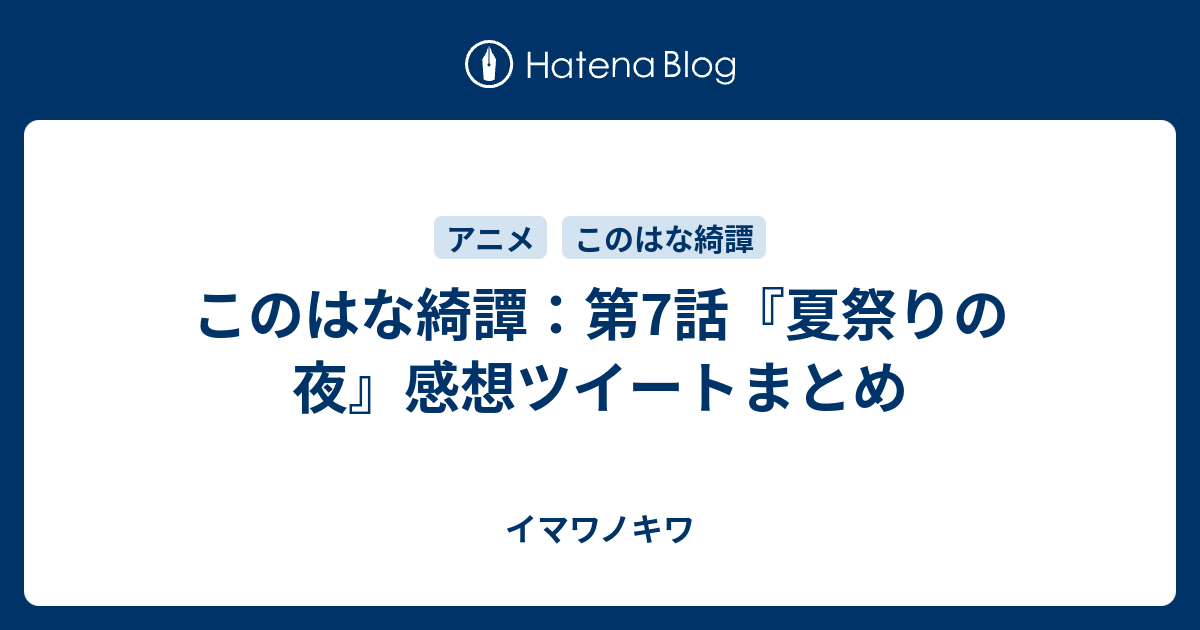 Hatena Blog

アニメ　このはな綺譚

このはな綺譚：第7話『夏祭りの夜』感想ツイートまとめ

イマワノキワ